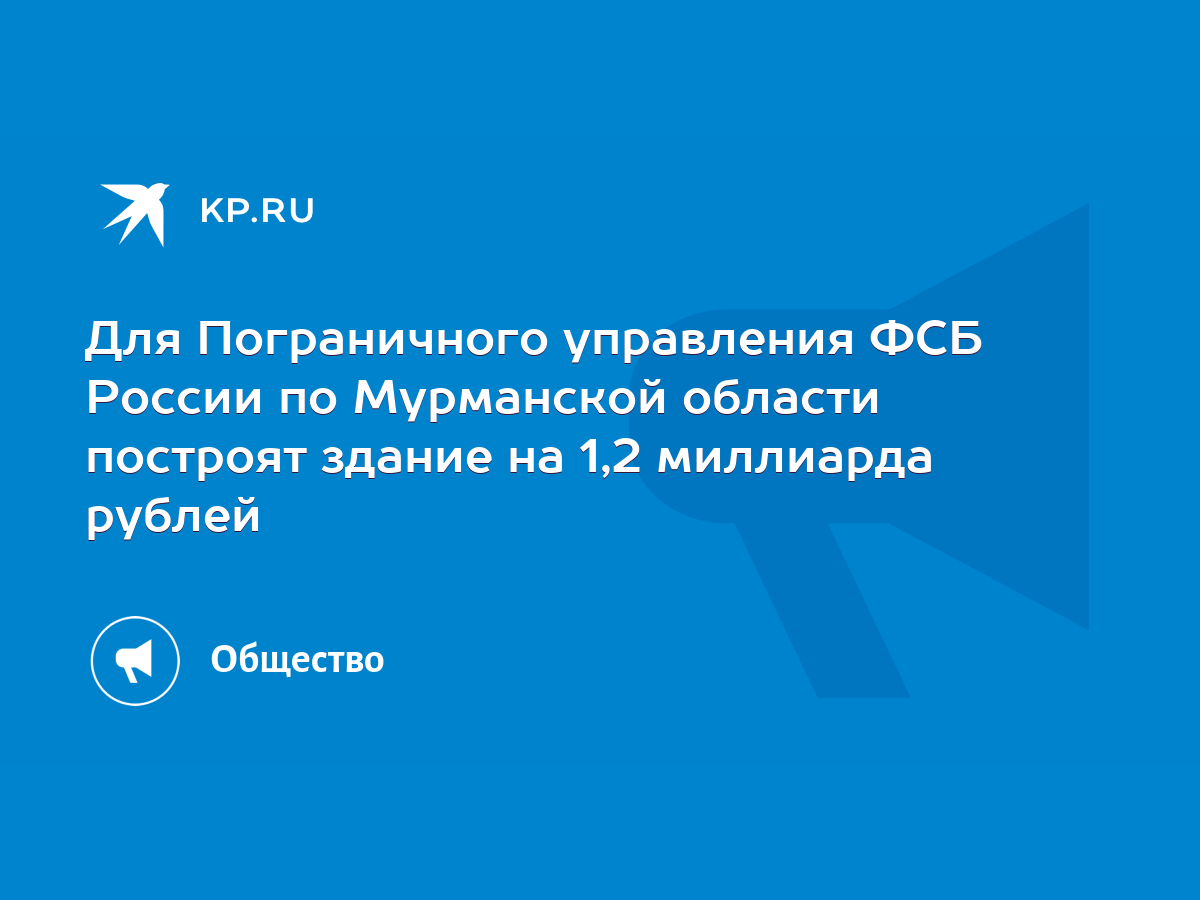 KP.RU

Для Пограничного управления ФСБ России по Мурманской области построят здание на 1,2 миллиарда рублей

Общество